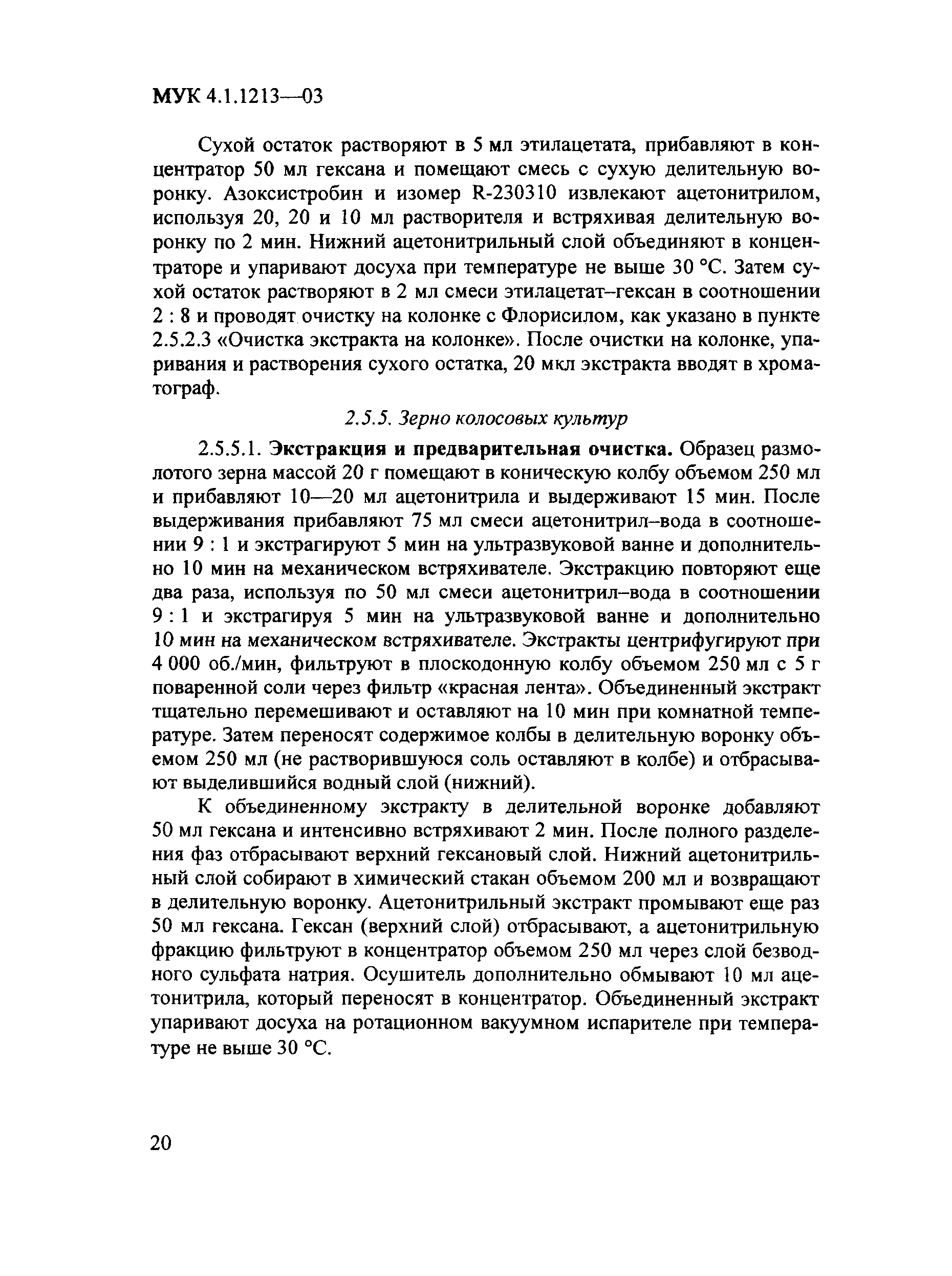 МУК 4.1.1213—03

Сухой остаток растворяют в 5 мл этилацетата, прибавляют в концентратор 50 мл гексана и помещают смесь с сухую делительную воронку. Азоксистробин и изомер R-230310 извлекают ацетонитрилом, используя 20, 20 и 10 мл растворителя и встряхивая делительную воронку по 2 мин. Нижний ацетонитрильный слой объединяют в концентраторе и упаривают досуха при температуре не выше 30 °С. Затем сухой остаток растворяют в 2 мл смеси этилацетат–гексан в соотношении 2 : 8 и проводят очистку на колонке с Флорисилом, как указано в пункте 2.5.2.3 «Очистка экстракта на колонке». После очистки на колонке, упаривания и растворения сухого остатка, 20 мкл экстракта вводят в хроматограф.

2.5.5. Зерно колосовых культур

2.5.5.1. Экстракция и предварительная очистка. Образец размолотого зерна массой 20 г помещают в коническую колбу объемом 250 мл и прибавляют 10—20 мл ацетонитрила и выдерживают 15 мин. После выдерживания прибавляют 75 мл смеси ацетонитрил–вода в соотношении 9 : 1 и экстрагируют 5 мин на ультразвуковой ванне и дополнительно 10 мин на механическом встряхивателе. Экстракцию повторяют еще два раза, используя по 50 мл смеси ацетонитрил–вода в соотношении 9 : 1 и экстрагируя 5 мин на ультразвуковой ванне и дополнительно 10 мин на механическом встряхивателе. Экстракты центрифугируют при 4 000 об./мин, фильтруют в плоскодонную колбу объемом 250 мл с 5 г поваренной соли через фильтр «красная лента». Объединенный экстракт тщательно перемешивают и оставляют на 10 мин при комнатной температуре. Затем переносят содержимое колбы в делительную воронку объемом 250 мл (не растворившуюся соль оставляют в колбе) и отбрасывают выделившийся водный слой (нижний).

К объединенному экстракту в делительной воронке добавляют 50 мл гексана и интенсивно встряхивают 2 мин. После полного разделения фаз отбрасывают верхний гексановый слой. Нижний ацетонитрильный слой собирают в химический стакан объемом 200 мл и возвращают в делительную воронку. Ацетонитрильный экстракт промывают еще раз 50 мл гексана. Гексан (верхний слой) отбрасывают, а ацетонитрильную фракцию фильтруют в концентратор объемом 250 мл через слой безводного сульфата натрия. Осушитель дополнительно обмывают 10 мл ацетонитрила, который переносят в концентратор. Объединенный экстракт упаривают досуха на ротационном вакуумном испарителе при температуре не выше 30 °С.

20